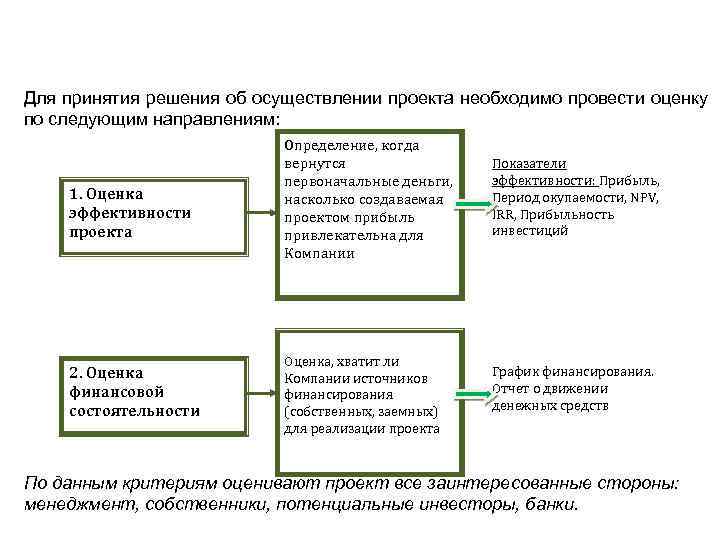 Для принятия решения об осуществлении проекта необходимо провести оценку по следующим направлениям:

1. Оценка эффективности проекта

Определение, когда вернутся первоначальные деньги, насколько создаваемая проектом прибыль привлекательна для Компании

Показатели эффективности: Прибыль, Период окупаемости, NPV, IRR, Прибыльность инвестиций

2. Оценка финансовой состоятельности

Оценка, хватит ли Компании источников финансирования (собственных, заемных) для реализации проекта

График финансирования. Отчет о движении денежных средств

По данным критериям оценивают проект все заинтересованные стороны: менеджмент, собственники, потенциальные инвесторы, банки.